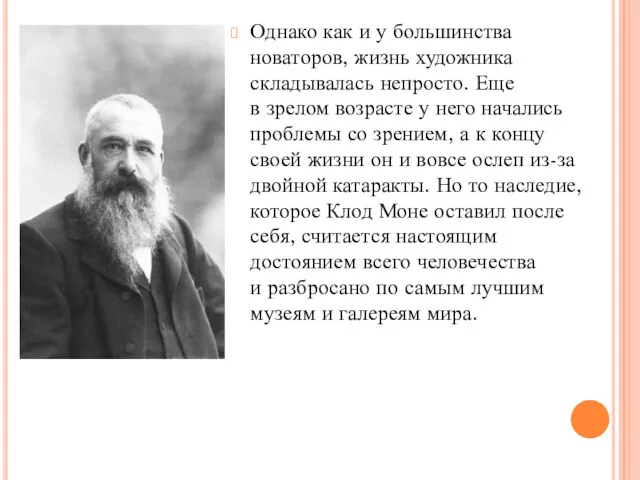 Однако как и у большинства новаторов, жизнь художника складывалась непросто. Еще в зрелом возрасте у него начались проблемы со зрением, а к концу своей жизни он и вовсе ослеп из-за двойной катаракты. Но то наследие, которое Клод Моне оставил после себя, считается настоящим достоянием всего человечества и разбросано по самым лучшим музеям и галереям мира.